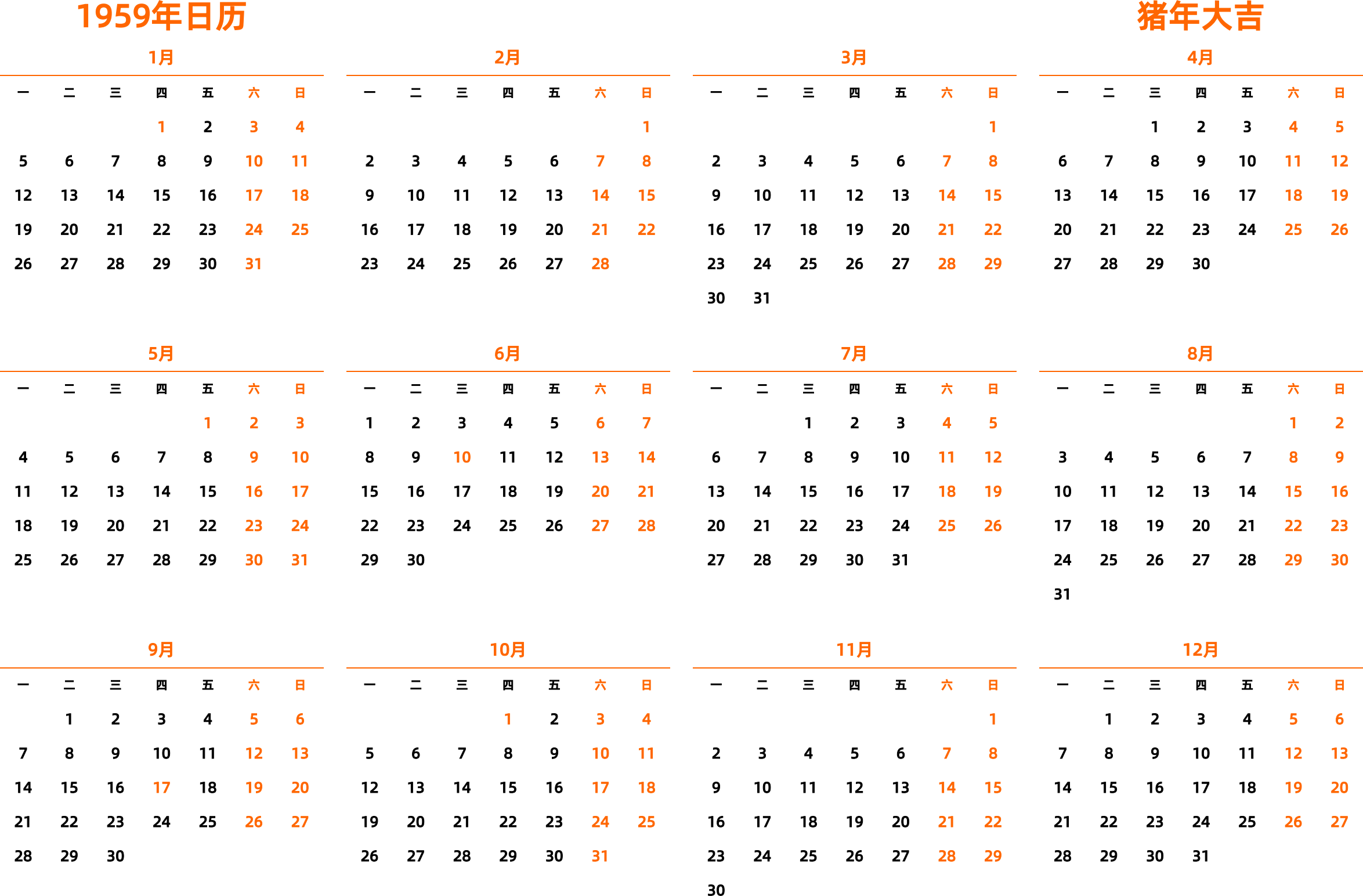 1959年日历

猪年大吉

1月

| 一 | 二 | 三 | 四 | 五 | 六 | 日 |
|---|---|---|---|---|---|---|
| | | | 1 | 2 | 3 | 4 |
| 5 | 6 | 7 | 8 | 9 | 10 | 11 |
| 12 | 13 | 14 | 15 | 16 | 17 | 18 |
| 19 | 20 | 21 | 22 | 23 | 24 | 25 |
| 26 | 27 | 28 | 29 | 30 | 31 | |

2月

| 一 | 二 | 三 | 四 | 五 | 六 | 日 |
|---|---|---|---|---|---|---|
| | | | | | | 1 |
| 2 | 3 | 4 | 5 | 6 | 7 | 8 |
| 9 | 10 | 11 | 12 | 13 | 14 | 15 |
| 16 | 17 | 18 | 19 | 20 | 21 | 22 |
| 23 | 24 | 25 | 26 | 27 | 28 | |

3月

| 一 | 二 | 三 | 四 | 五 | 六 | 日 |
|---|---|---|---|---|---|---|
| | | | | | | 1 |
| 2 | 3 | 4 | 5 | 6 | 7 | 8 |
| 9 | 10 | 11 | 12 | 13 | 14 | 15 |
| 16 | 17 | 18 | 19 | 20 | 21 | 22 |
| 23 | 24 | 25 | 26 | 27 | 28 | 29 |
| 30 | 31 | | | | | |

4月

| 一 | 二 | 三 | 四 | 五 | 六 | 日 |
|---|---|---|---|---|---|---|
| | | 1 | 2 | 3 | 4 | 5 |
| 6 | 7 | 8 | 9 | 10 | 11 | 12 |
| 13 | 14 | 15 | 16 | 17 | 18 | 19 |
| 20 | 21 | 22 | 23 | 24 | 25 | 26 |
| 27 | 28 | 29 | 30 | | | |

5月

| 一 | 二 | 三 | 四 | 五 | 六 | 日 |
|---|---|---|---|---|---|---|
| | | | | 1 | 2 | 3 |
| 4 | 5 | 6 | 7 | 8 | 9 | 10 |
| 11 | 12 | 13 | 14 | 15 | 16 | 17 |
| 18 | 19 | 20 | 21 | 22 | 23 | 24 |
| 25 | 26 | 27 | 28 | 29 | 30 | 31 |

6月

| 一 | 二 | 三 | 四 | 五 | 六 | 日 |
|---|---|---|---|---|---|---|
| 1 | 2 | 3 | 4 | 5 | 6 | 7 |
| 8 | 9 | 10 | 11 | 12 | 13 | 14 |
| 15 | 16 | 17 | 18 | 19 | 20 | 21 |
| 22 | 23 | 24 | 25 | 26 | 27 | 28 |
| 29 | 30 | | | | | |

7月

| 一 | 二 | 三 | 四 | 五 | 六 | 日 |
|---|---|---|---|---|---|---|
| | | 1 | 2 | 3 | 4 | 5 |
| 6 | 7 | 8 | 9 | 10 | 11 | 12 |
| 13 | 14 | 15 | 16 | 17 | 18 | 19 |
| 20 | 21 | 22 | 23 | 24 | 25 | 26 |
| 27 | 28 | 29 | 30 | 31 | | |

8月

| 一 | 二 | 三 | 四 | 五 | 六 | 日 |
|---|---|---|---|---|---|---|
| | | | | | 1 | 2 |
| 3 | 4 | 5 | 6 | 7 | 8 | 9 |
| 10 | 11 | 12 | 13 | 14 | 15 | 16 |
| 17 | 18 | 19 | 20 | 21 | 22 | 23 |
| 24 | 25 | 26 | 27 | 28 | 29 | 30 |
| 31 | | | | | | |

9月

| 一 | 二 | 三 | 四 | 五 | 六 | 日 |
|---|---|---|---|---|---|---|
| | 1 | 2 | 3 | 4 | 5 | 6 |
| 7 | 8 | 9 | 10 | 11 | 12 | 13 |
| 14 | 15 | 16 | 17 | 18 | 19 | 20 |
| 21 | 22 | 23 | 24 | 25 | 26 | 27 |
| 28 | 29 | 30 | | | | |

10月

| 一 | 二 | 三 | 四 | 五 | 六 | 日 |
|---|---|---|---|---|---|---|
| | | | 1 | 2 | 3 | 4 |
| 5 | 6 | 7 | 8 | 9 | 10 | 11 |
| 12 | 13 | 14 | 15 | 16 | 17 | 18 |
| 19 | 20 | 21 | 22 | 23 | 24 | 25 |
| 26 | 27 | 28 | 29 | 30 | 31 | |

11月

| 一 | 二 | 三 | 四 | 五 | 六 | 日 |
|---|---|---|---|---|---|---|
| | | | | | | 1 |
| 2 | 3 | 4 | 5 | 6 | 7 | 8 |
| 9 | 10 | 11 | 12 | 13 | 14 | 15 |
| 16 | 17 | 18 | 19 | 20 | 21 | 22 |
| 23 | 24 | 25 | 26 | 27 | 28 | 29 |
| 30 | | | | | | |

12月

| 一 | 二 | 三 | 四 | 五 | 六 | 日 |
|---|---|---|---|---|---|---|
| | 1 | 2 | 3 | 4 | 5 | 6 |
| 7 | 8 | 9 | 10 | 11 | 12 | 13 |
| 14 | 15 | 16 | 17 | 18 | 19 | 20 |
| 21 | 22 | 23 | 24 | 25 | 26 | 27 |
| 28 | 29 | 30 | 31 | | | |